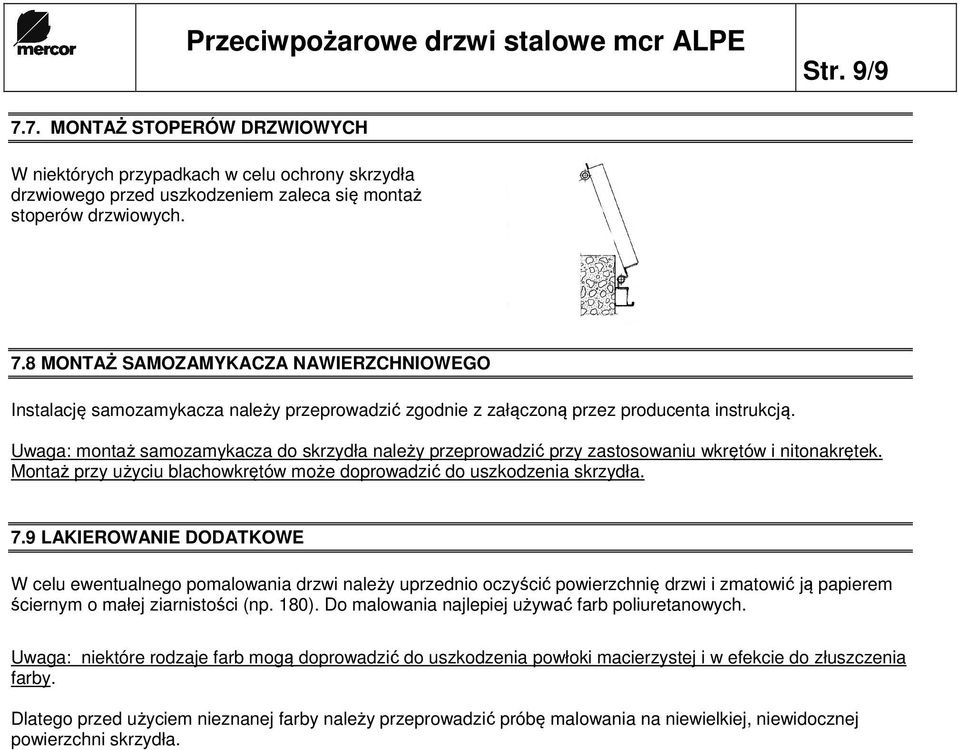 mercor

Przeciwpożarowe drzwi stalowe mcr ALPE

Str. 9/9

7.7. MONTAŻ STOPERÓW DRZWIOWYCH

W niektórych przypadkach w celu ochrony skrzydła drzwiowego przed uszkodzeniem zaleca się montaż stoperów drzwiowych.

7.8 MONTAŻ SAMOZAMYKACZA NAWIERZCHNIOWEGO

Instalację samozamykacza należy przeprowadzić zgodnie z załączoną przez producenta instrukcją.

Uwaga: montaż samozamykacza do skrzydła należy przeprowadzić przy zastosowaniu wkrętów i nitonakrętek. Montaż przy użyciu blachowkrętów może doprowadzić do uszkodzenia skrzydła.

7.9 LAKIEROWANIE DODATKOWE

W celu ewentualnego pomalowania drzwi należy uprzednio oczyścić powierzchnię drzwi i zmatowić ją papierem ściernym o małej ziarnistości (np. 180). Do malowania najlepiej używać farb poliuretanowych.

Uwaga: niektóre rodzaje farb mogą doprowadzić do uszkodzenia powłoki macierzystej i w efekcie do złuszczenia farby.

Dlatego przed użyciem nieznanej farby należy przeprowadzić próbę malowania na niewielkiej, niewidocznej powierzchni skrzydła.